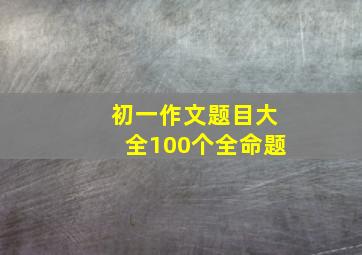 初一作文题目大全100个全命题